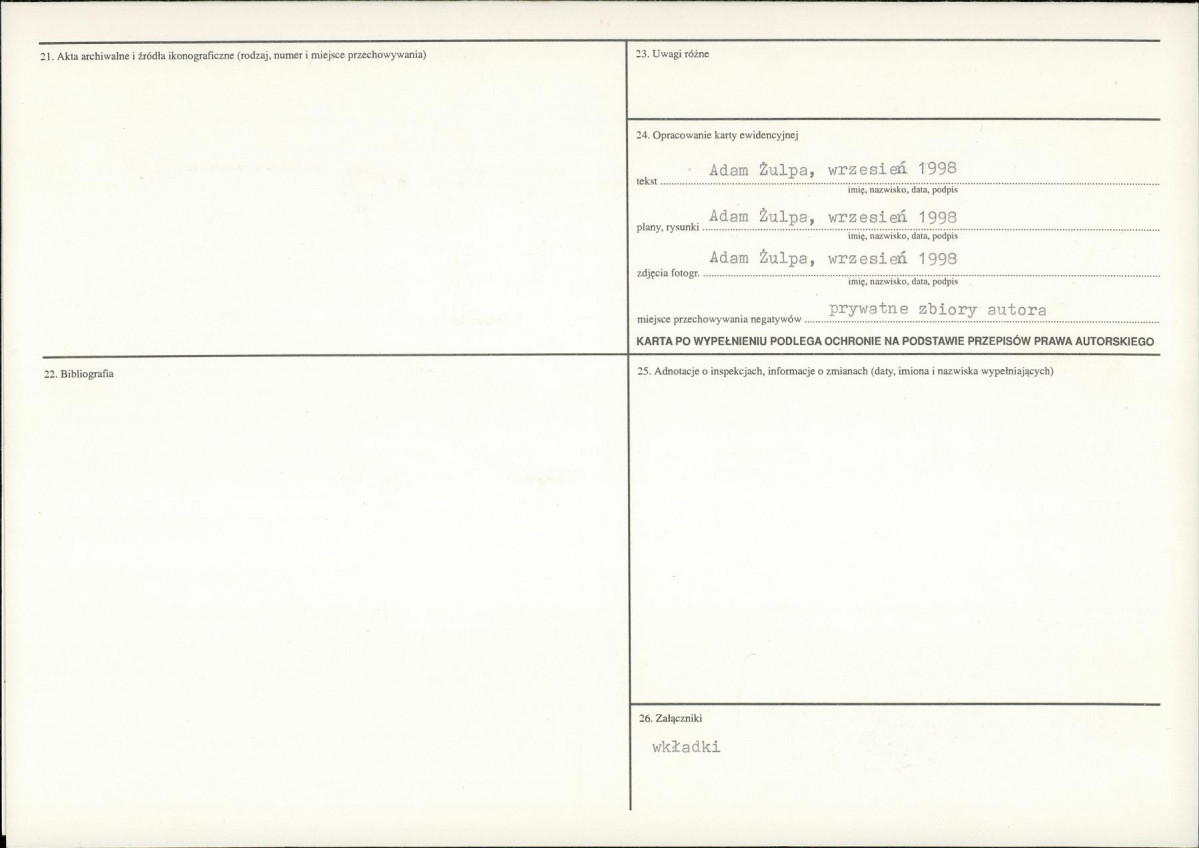 21. Akta archiwalne i źródła ikonograficzne (rodzaj, numer i miejsce przechowywania)

22. Bibliografia

23. Uwagi różne

24. Opracowanie karty ewidencyjnej

tekst Adam Żulpa, wrzesień 1998
imię, nazwisko, data, podpis

plany, rysunki Adam Żulpa, wrzesień 1998
imię, nazwisko, data, podpis

zdjęcia fotogr. Adam Żulpa, wrzesień 1998
imię, nazwisko, data, podpis

miejsce przechowywania negatywów prywatne zbiory autora

KARTA PO WYPEŁNIENIU PODLEGA OCHRONIE NA PODSTAWIE PRZEPISÓW PRAWA AUTORSKIEGO

25. Adnotacje o inspekcjach, informacje o zmianach (daty, imiona i nazwiska wypełniających)

26. Załączniki

wkładki